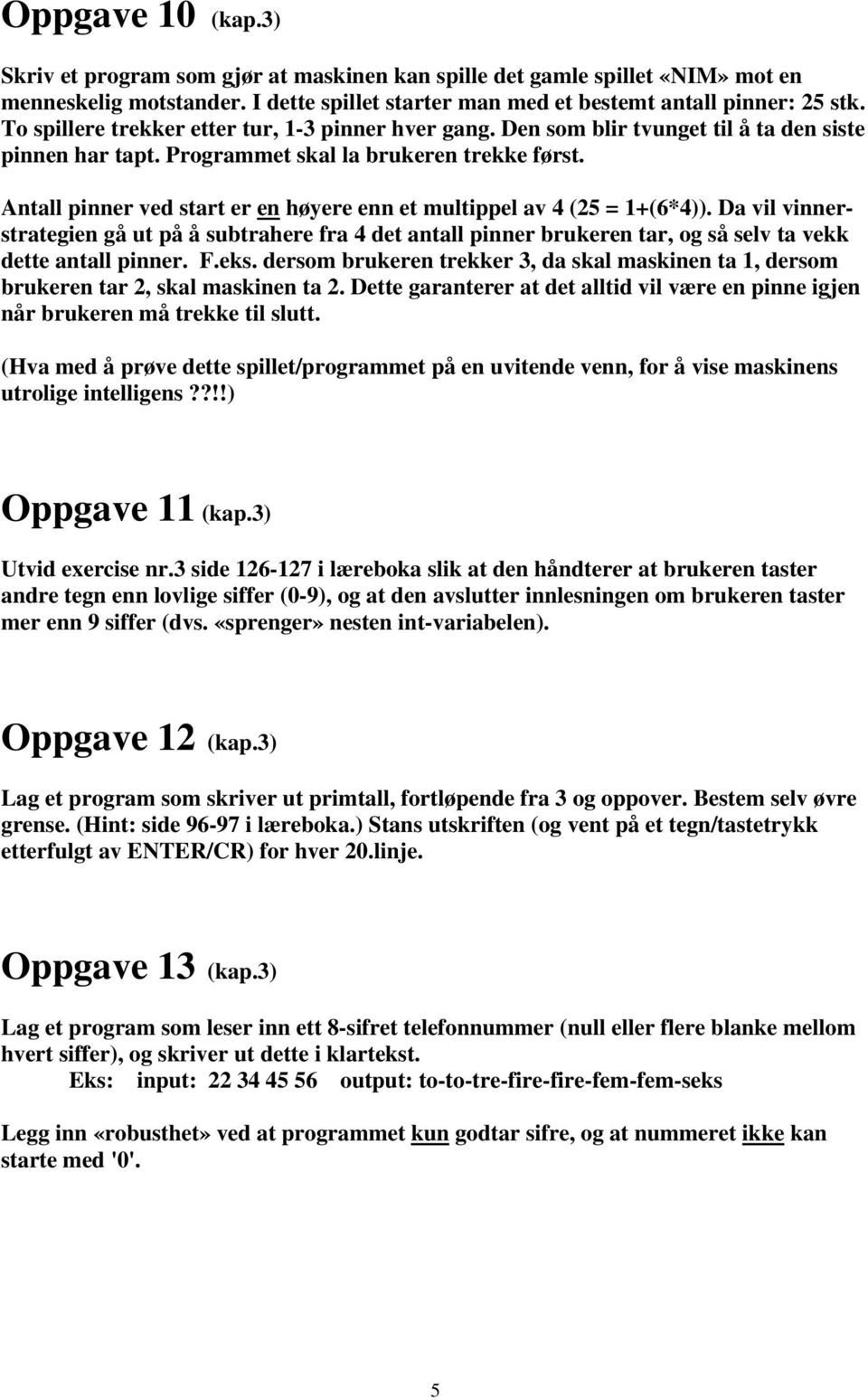 Oppgave 10 (kap.3)

Skriv et program som gjør at maskinen kan spille det gamle spillet «NIM» mot en menneskelig motstander. I dette spillet starter man med et bestemt antall pinner: 25 stk. To spillere trekker etter tur, 1-3 pinner hver gang. Den som blir tvunget til å ta den siste pinnen har tapt. Programmet skal la brukeren trekke først.

Antall pinner ved start er en høyere enn et multippel av 4 (25 = 1+(6*4)). Da vil vinnerstrategien gå ut på å subtrahere fra 4 det antall pinner brukeren tar, og så selv ta vekk dette antall pinner. F.eks. dersom brukeren trekker 3, da skal maskinen ta 1, dersom brukeren tar 2, skal maskinen ta 2. Dette garanterer at det alltid vil være en pinne igjen når brukeren må trekke til slutt.

(Hva med å prøve dette spillet/programmet på en uvitende venn, for å vise maskinens utrolige intelligens??!!)

Oppgave 11 (kap.3)

Utvid exercise nr.3 side 126-127 i læreboka slik at den håndterer at brukeren taster andre tegn enn lovlige siffer (0-9), og at den avslutter innlesningen om brukeren taster mer enn 9 siffer (dvs. «sprenger» nesten int-variabelen).

Oppgave 12 (kap.3)

Lag et program som skriver ut primtall, fortløpende fra 3 og oppover. Bestem selv øvre grense. (Hint: side 96-97 i læreboka.) Stans utskriften (og vent på et tegn/tastetrykk etterfulgt av ENTER/CR) for hver 20.linje.

Oppgave 13 (kap.3)

Lag et program som leser inn ett 8-sifret telefonnummer (null eller flere blanke mellom hvert siffer), og skriver ut dette i klartekst.
Eks: input: 22 34 45 56 output: to-to-tre-fire-fire-fem-fem-seks

Legg inn «robusthet» ved at programmet kun godtar sifre, og at nummeret ikke kan starte med '0'.

5